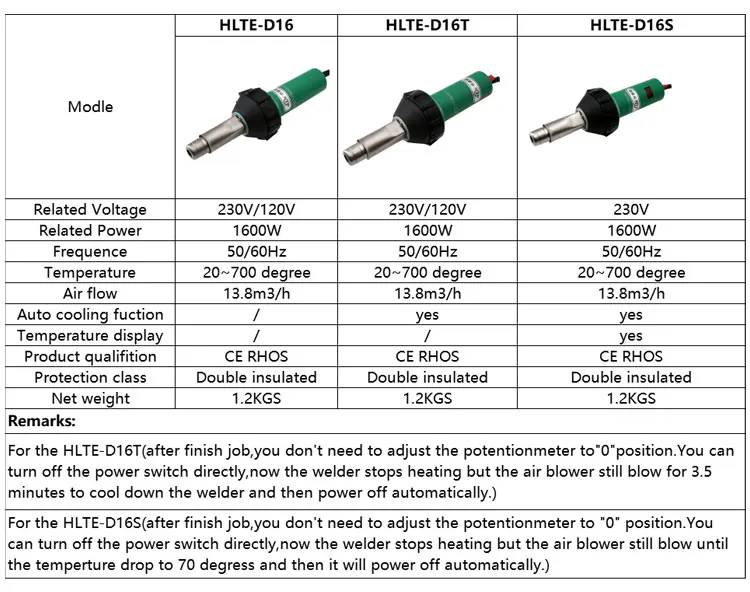 |  | HLTE-D16 | HLTE-D16T | HLTE-D16S |
|---|---|---|---|
| Modle |  |  |  |
| Related Voltage | 230V/120V | 230V/120V | 230V |
| Related Power | 1600W | 1600W | 1600W |
| Frequence | 50/60Hz | 50/60Hz | 50/60Hz |
| Temperature | 20~700 degree | 20~700 degree | 20~700 degree |
| Air flow | 13.8m3/h | 13.8m3/h | 13.8m3/h |
| Auto cooling fuction | / | yes | yes |
| Temperature display | / | / | yes |
| Product qualifition | CE RHOS | CE RHOS | CE RHOS |
| Protection class | Double insulated | Double insulated | Double insulated |
| Net weight | 1.2KGS | 1.2KGS | 1.2KGS |

**Remarks:**

For the HLTE-D16T(after finish job,you don't need to adjust the potentionmeter to"0"position.You can turn off the power switch directly,now the welder stops heating but the air blower still blow for 3.5 minutes to cool down the welder and then power off automatically.)

For the HLTE-D16S(after finish job,you don't need to adjust the potentionmeter to "0" position.You can turn off the power switch directly,now the welder stops heating but the air blower still blow until the temperture drop to 70 degress and then it will power off automatically.)